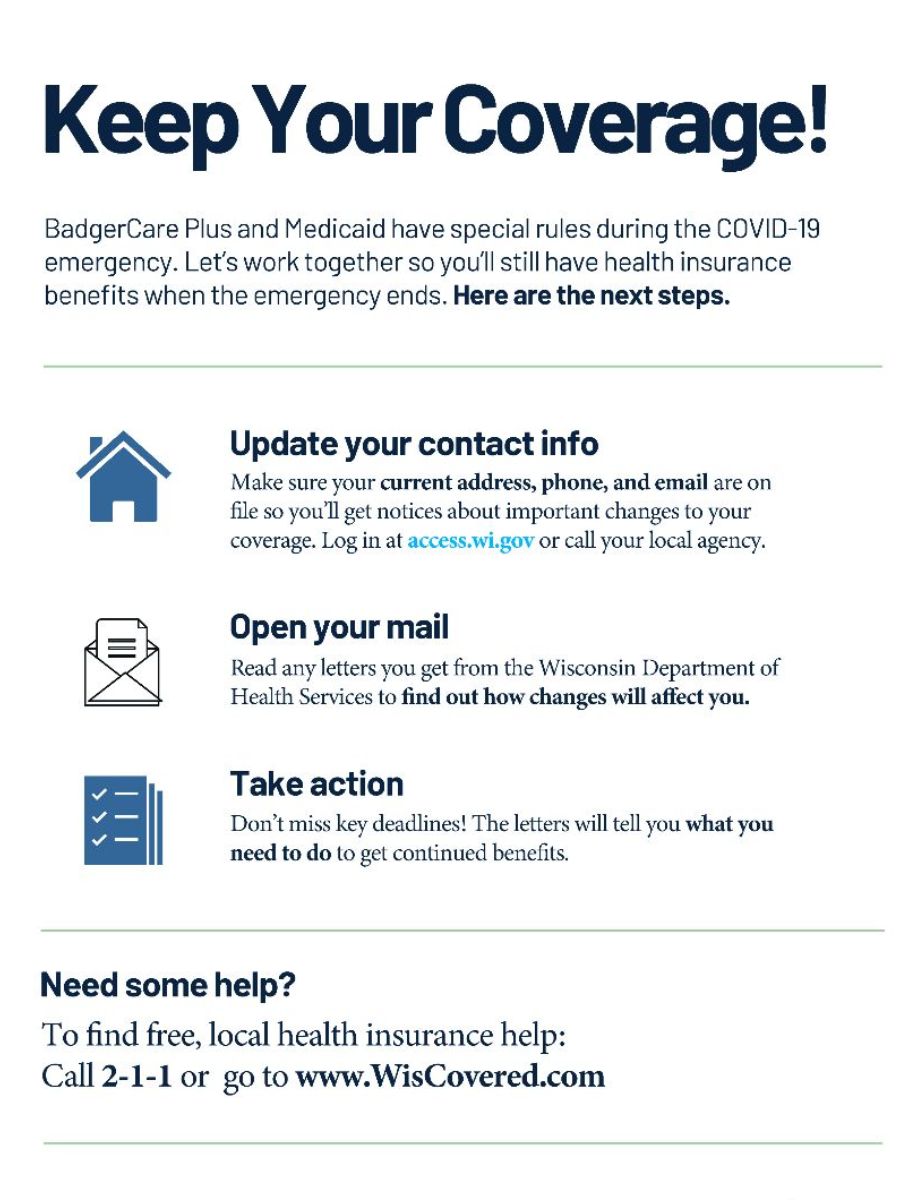 Keep Your Coverage!

BadgerCare Plus and Medicaid have special rules during the COVID-19 emergency. Let's work together so you'll still have health insurance benefits when the emergency ends. Here are the next steps.

Update your contact info
Make sure your current address, phone, and email are on file so you'll get notices about important changes to your coverage. Log in at access.wi.gov or call your local agency.

Open your mail
Read any letters you get from the Wisconsin Department of Health Services to find out how changes will affect you.

Take action
Don't miss key deadlines! The letters will tell you what you need to do to get continued benefits.

Need some help?
To find free, local health insurance help:
Call 2-1-1 or go to www.WisCovered.com